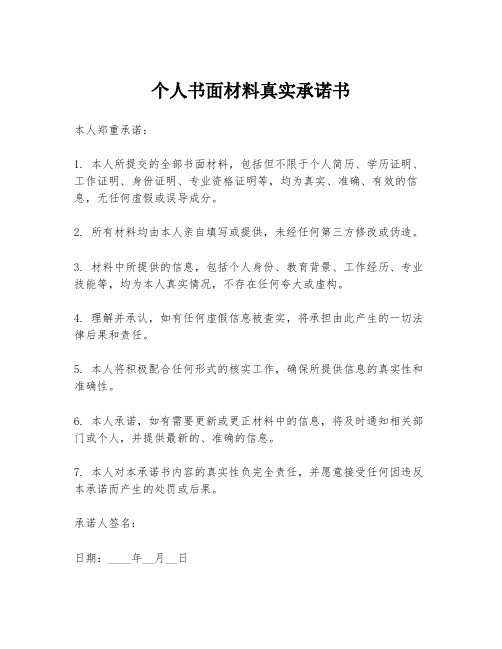 个人书面材料真实承诺书

本人郑重承诺：

1. 本人所提交的全部书面材料，包括但不限于个人简历、学历证明、工作证明、身份证明、专业资格证明等，均为真实、准确、有效的信息，无任何虚假或误导成分。

2. 所有材料均由本人亲自填写或提供，未经任何第三方修改或伪造。

3. 材料中所提供的信息，包括个人身份、教育背景、工作经历、专业技能等，均为本人真实情况，不存在任何夸大或虚构。

4. 理解并承认，如有任何虚假信息被查实，将承担由此产生的一切法律后果和责任。

5. 本人将积极配合任何形式的核实工作，确保所提供信息的真实性和准确性。

6. 本人承诺，如有需要更新或更正材料中的信息，将及时通知相关部门或个人，并提供最新的、准确的信息。

7. 本人对本承诺书内容的真实性负完全责任，并愿意接受任何因违反本承诺而产生的处罚或后果。

承诺人签名：

日期：____年__月__日